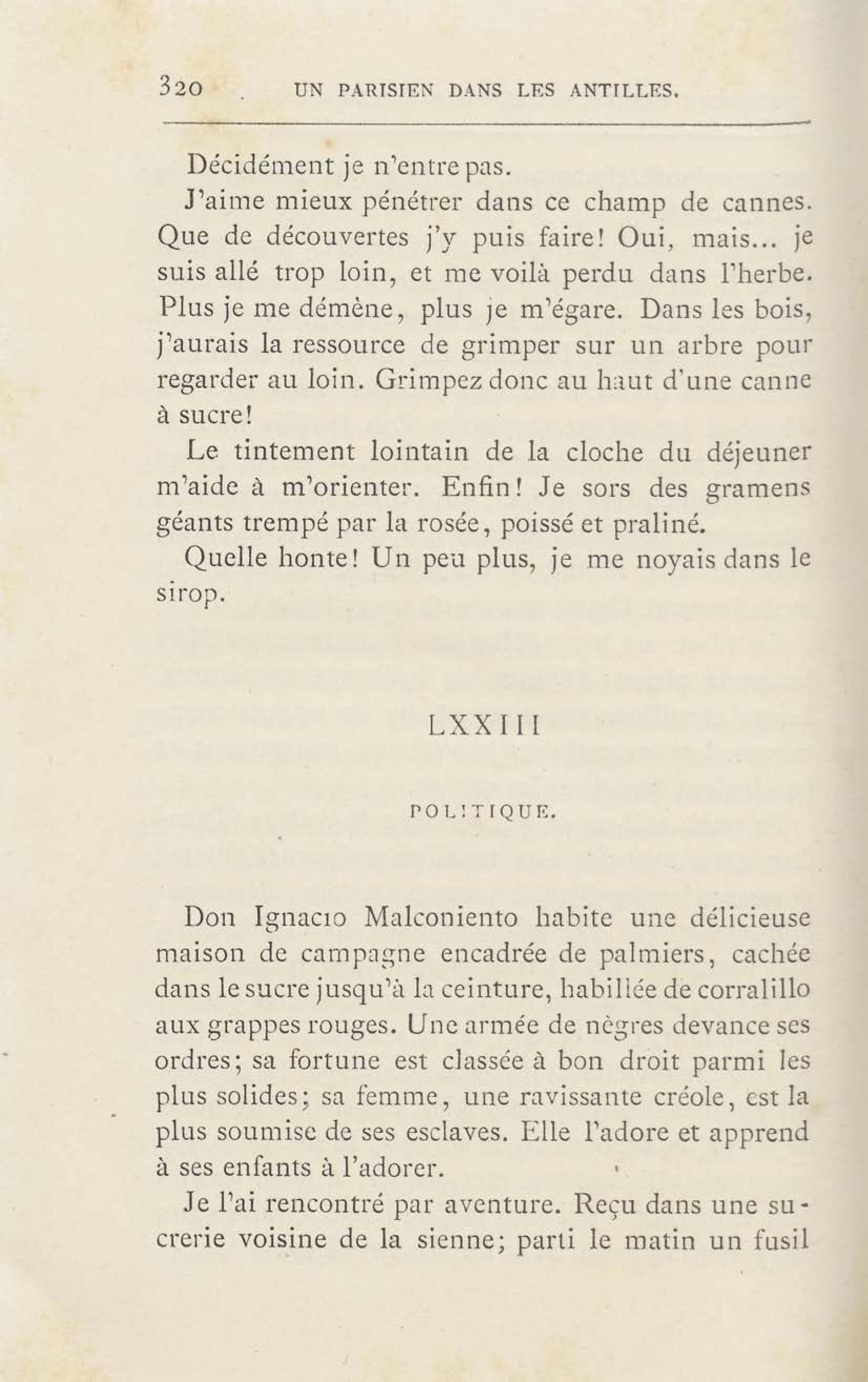 320 UN PARISIEN DANS LES ANTILLES.

Décidément je n'entre pas.

J'aime mieux pénétrer dans ce champ de cannes. Que de découvertes j'y puis faire! Oui, mais... je suis allé trop loin, et me voilà perdu dans l'herbe. Plus je me démène, plus je m'égare. Dans les bois, j'aurais la ressource de grimper sur un arbre pour regarder au loin. Grimpez donc au haut d'une canne à sucre!

Le tintement lointain de la cloche du déjeuner m'aide à m'orienter. Enfin! Je sors des gramens géants trempé par la rosée, poissé et praliné.

Quelle honte! Un peu plus, je me noyais dans le sirop.

LXXIII

POLITIQUE.

Don Ignacio Malconiento habite une délicieuse maison de campagne encadrée de palmiers, cachée dans le sucre jusqu'à la ceinture, habillée de corralillo aux grappes rouges. Une armée de nègres devance ses ordres; sa fortune est classée à bon droit parmi les plus solides; sa femme, une ravissante créole, est la plus soumise de ses esclaves. Elle l'adore et apprend à ses enfants à l'adorer.

Je l'ai rencontré par aventure. Reçu dans une sucrerie voisine de la sienne; parti le matin un fusil